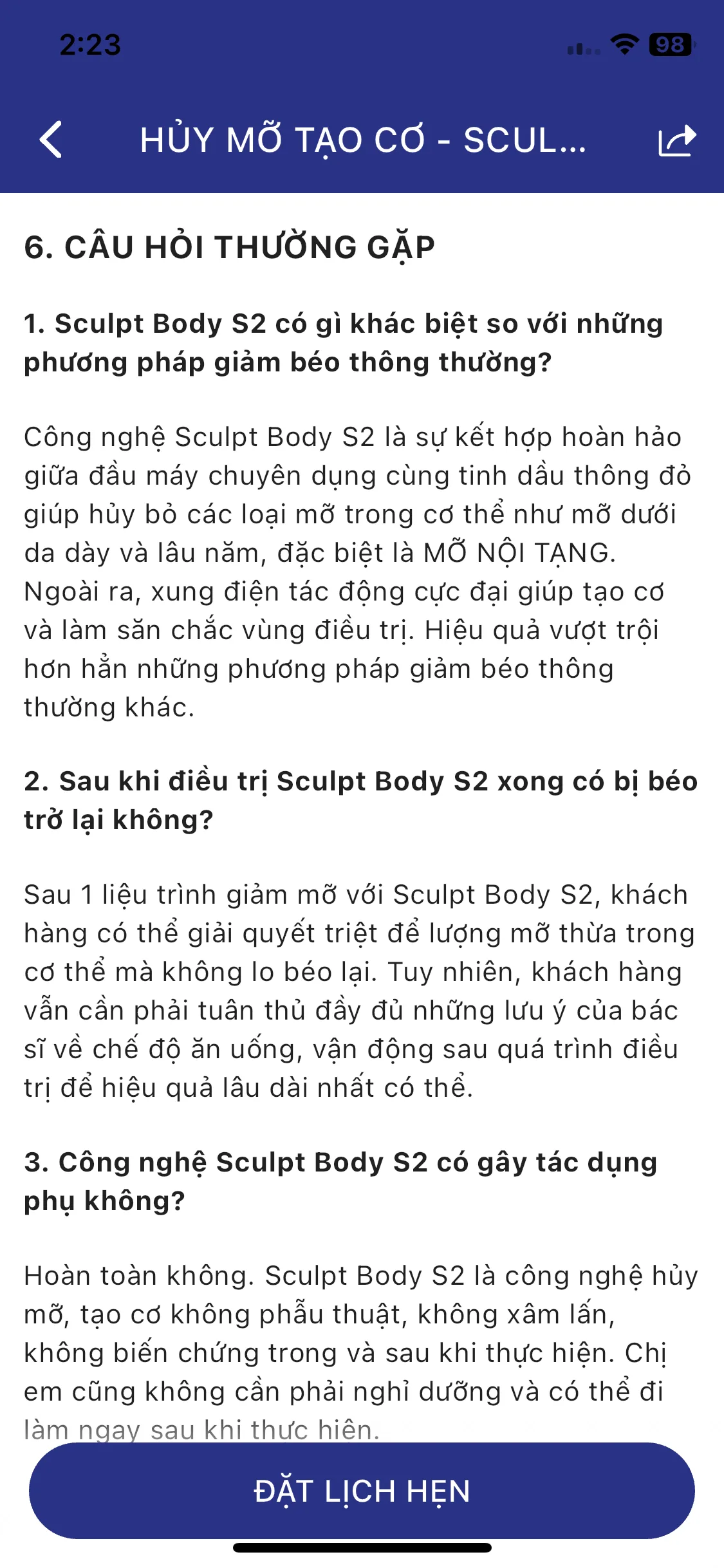 2:23

98

HỦY MỠ TẠO CƠ - SCUL...

6. CÂU HỎI THƯỜNG GẶP

1. Sculpt Body S2 có gì khác biệt so với những phương pháp giảm béo thông thường?

Công nghệ Sculpt Body S2 là sự kết hợp hoàn hảo giữa đầu máy chuyên dụng cùng tinh dầu thông đỏ giúp hủy bỏ các loại mỡ trong cơ thể như mỡ dưới da dày và lâu năm, đặc biệt là MỠ NỘI TẠNG. Ngoài ra, xung điện tác động cực đại giúp tạo cơ và làm săn chắc vùng điều trị. Hiệu quả vượt trội hơn hẳn những phương pháp giảm béo thông thường khác.

2. Sau khi điều trị Sculpt Body S2 xong có bị béo trở lại không?

Sau 1 liệu trình giảm mỡ với Sculpt Body S2, khách hàng có thể giải quyết triệt để lượng mỡ thừa trong cơ thể mà không lo béo lại. Tuy nhiên, khách hàng vẫn cần phải tuân thủ đầy đủ những lưu ý của bác sĩ về chế độ ăn uống, vận động sau quá trình điều trị để hiệu quả lâu dài nhất có thể.

3. Công nghệ Sculpt Body S2 có gây tác dụng phụ không?

Hoàn toàn không. Sculpt Body S2 là công nghệ hủy mỡ, tạo cơ không phẫu thuật, không xâm lấn, không biến chứng trong và sau khi thực hiện. Chị em cũng không cần phải nghỉ dưỡng và có thể đi làm ngay sau khi thực hiện.

ĐẶT LỊCH HẸN